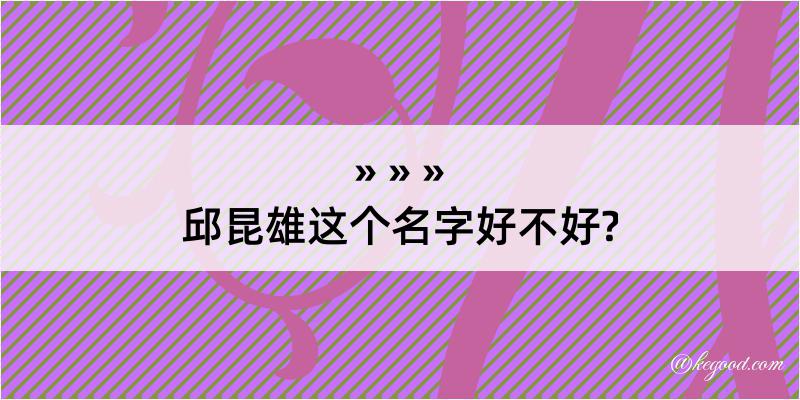 » » »
邱昆雄这个名字好不好?

@kegood.com